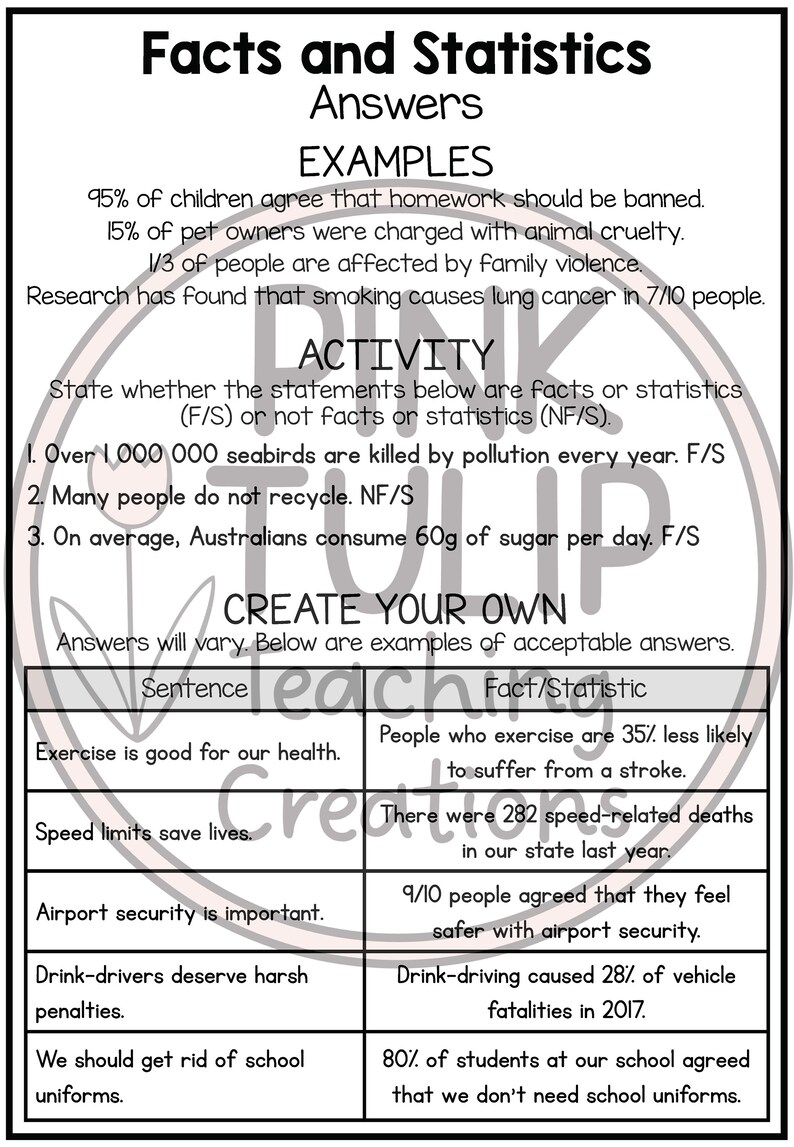 Facts and Statistics
Answers

EXAMPLES
95% of children agree that homework should be banned.
15% of pet owners were charged with animal cruelty.
1/3 of people are affected by family violence.
Research has found that smoking causes lung cancer in 7/10 people.

ACTIVITY
State whether the statements below are facts or statistics (F/S) or not facts or statistics (NF/S).

1. Over 1 000 000 seabirds are killed by pollution every year. F/S
2. Many people do not recycle. NF/S
3. On average, Australians consume 60g of sugar per day. F/S

CREATE YOUR OWN
Answers will vary. Below are examples of acceptable answers.

| Sentence | Fact/Statistic |
|---|---|
| Exercise is good for our health. | People who exercise are 35% less likely to suffer from a stroke. |
| Speed limits save lives. | There were 282 speed-related deaths in our state last year. |
| Airport security is important. | 9/10 people agreed that they feel safer with airport security. |
| Drink-drivers deserve harsh penalties. | Drink-driving caused 28% of vehicle fatalities in 2017. |
| We should get rid of school uniforms. | 80% of students at our school agreed that we don't need school uniforms. |

PINK TULIP Teaching Creations